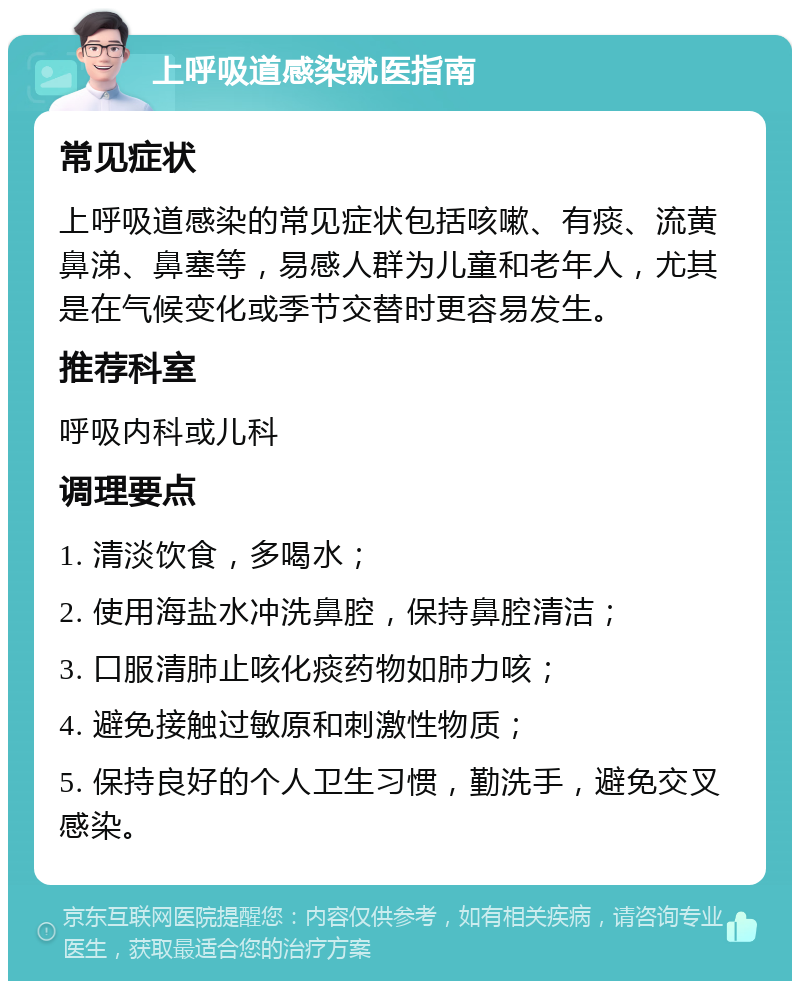 上呼吸道感染就医指南

常见症状

上呼吸道感染的常见症状包括咳嗽、有痰、流黄鼻涕、鼻塞等，易感人群为儿童和老年人，尤其是在气候变化或季节交替时更容易发生。

推荐科室

呼吸内科或儿科

调理要点

1. 清淡饮食，多喝水；

2. 使用海盐水冲洗鼻腔，保持鼻腔清洁；

3. 口服清肺止咳化痰药物如肺力咳；

4. 避免接触过敏原和刺激性物质；

5. 保持良好的个人卫生习惯，勤洗手，避免交叉感染。

京东互联网医院提醒您：内容仅供参考，如有相关疾病，请咨询专业医生，获取最适合您的治疗方案